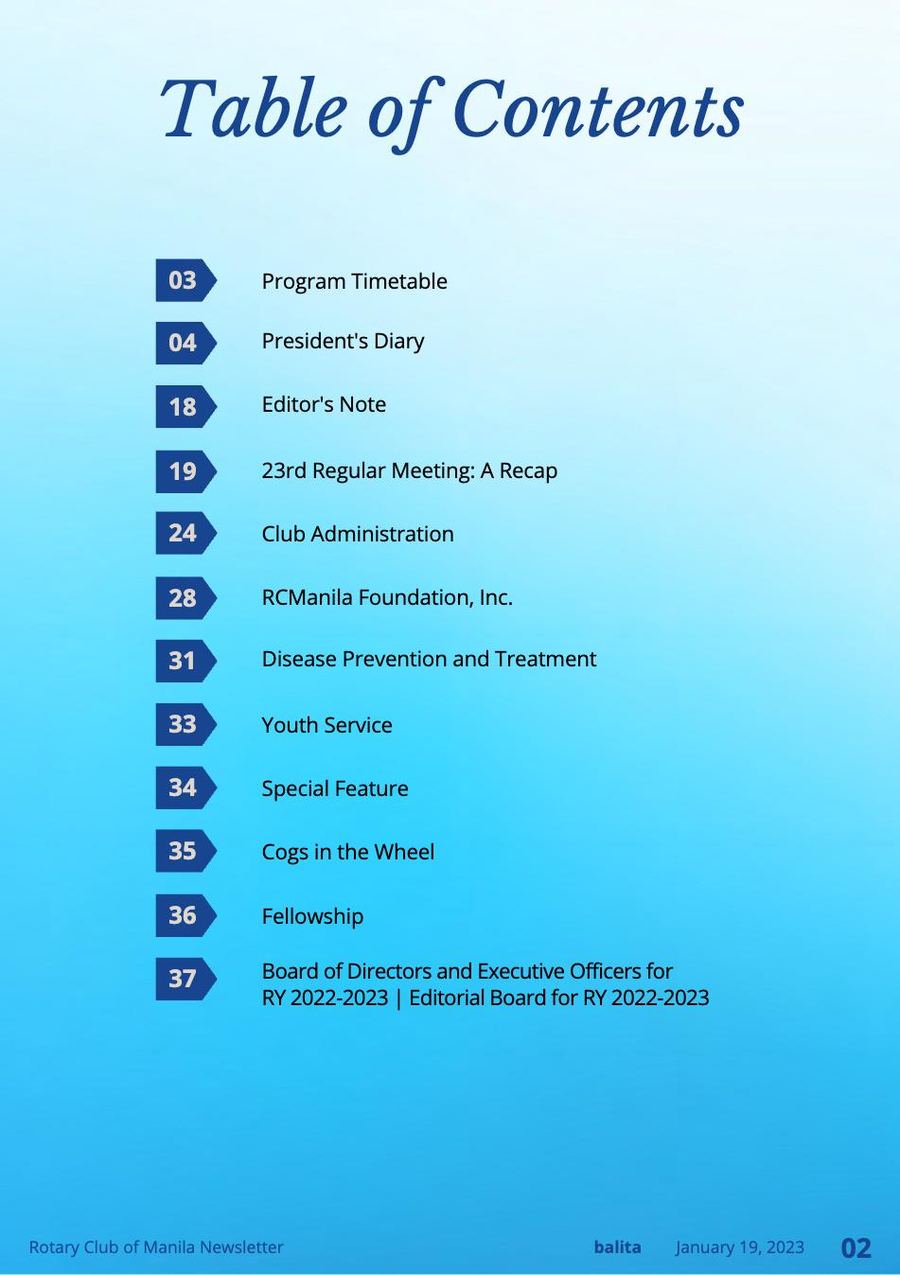 Table of Contents

03 Program Timetable

04 President's Diary

18 Editor's Note

19 23rd Regular Meeting: A Recap

24 Club Administration

28 RCManila Foundation, Inc.

31 Disease Prevention and Treatment

33 Youth Service

34 Special Feature

35 Cogs in the Wheel

36 Fellowship

37 Board of Directors and Executive Officers for RY 2022-2023 | Editorial Board for RY 2022-2023

Rotary Club of Manila Newsletter balita January 19, 2023 02